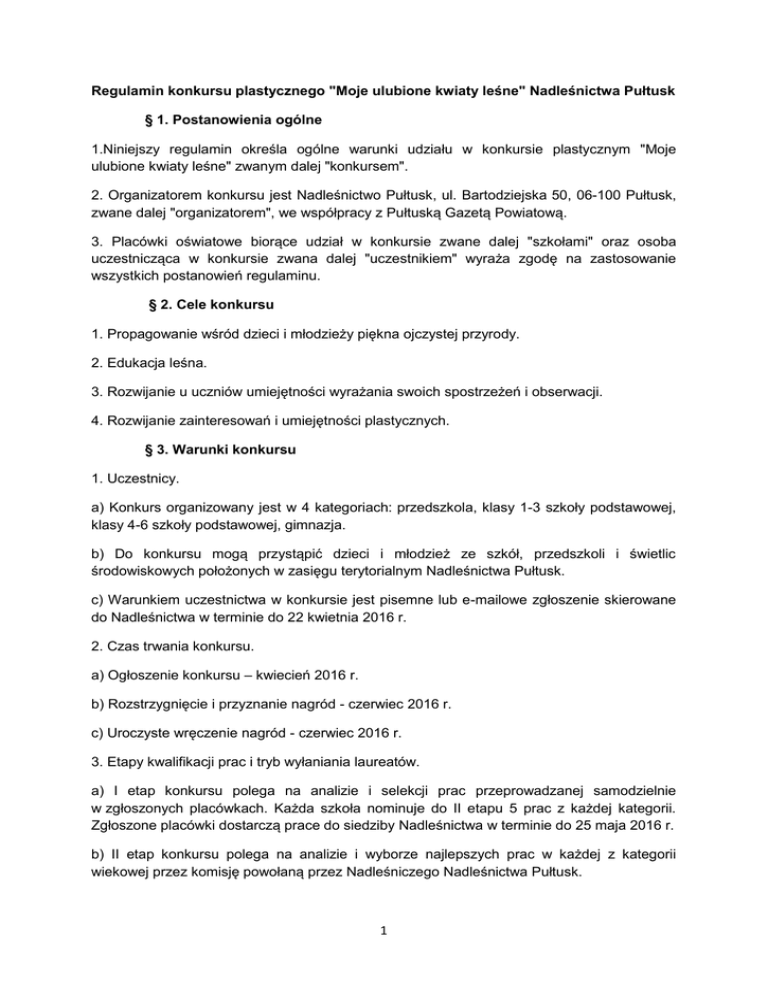 Regulamin konkursu plastycznego "Moje ulubione kwiaty leśne" Nadleśnictwa Pułtusk

§ 1. Postanowienia ogólne

1.Niniejszy regulamin określa ogólne warunki udziału w konkursie plastycznym "Moje ulubione kwiaty leśne" zwanym dalej "konkursem".

2. Organizatorem konkursu jest Nadleśnictwo Pułtusk, ul. Bartodziejska 50, 06-100 Pułtusk, zwane dalej "organizatorem", we współpracy z Pułtuską Gazetą Powiatową.

3. Placówki oświatowe biorące udział w konkursie zwane dalej "szkołami" oraz osoba uczestnicząca w konkursie zwana dalej "uczestnikiem" wyraża zgodę na zastosowanie wszystkich postanowień regulaminu.

§ 2. Cele konkursu

1. Propagowanie wśród dzieci i młodzieży piękna ojczystej przyrody.

2. Edukacja leśna.

3. Rozwijanie u uczniów umiejętności wyrażania swoich spostrzeżeń i obserwacji.

4. Rozwijanie zainteresowań i umiejętności plastycznych.

§ 3. Warunki konkursu

1. Uczestnicy.

a) Konkurs organizowany jest w 4 kategoriach: przedszkola, klasy 1-3 szkoły podstawowej, klasy 4-6 szkoły podstawowej, gimnazja.

b) Do konkursu mogą przystąpić dzieci i młodzież ze szkół, przedszkoli i świetlic środowiskowych położonych w zasięgu terytorialnym Nadleśnictwa Pułtusk.

c) Warunkiem uczestnictwa w konkursie jest pisemne lub e-mailowe zgłoszenie skierowane do Nadleśnictwa w terminie do 22 kwietnia 2016 r.

2. Czas trwania konkursu.

a) Ogłoszenie konkursu – kwiecień 2016 r.

b) Rozstrzygnięcie i przyznanie nagród - czerwiec 2016 r.

c) Uroczyste wręczenie nagród - czerwiec 2016 r.

3. Etapy kwalifikacji prac i tryb wyłaniania laureatów.

a) I etap konkursu polega na analizie i selekcji prac przeprowadzanej samodzielnie w zgłoszonych placówkach. Każda szkoła nominuje do II etapu 5 prac z każdej kategorii. Zgłoszone placówki dostarczą prace do siedziby Nadleśnictwa w terminie do 25 maja 2016 r.

b) II etap konkursu polega na analizie i wyborze najlepszych prac w każdej z kategorii wiekowej przez komisję powołaną przez Nadleśniczego Nadleśnictwa Pułtusk.

1